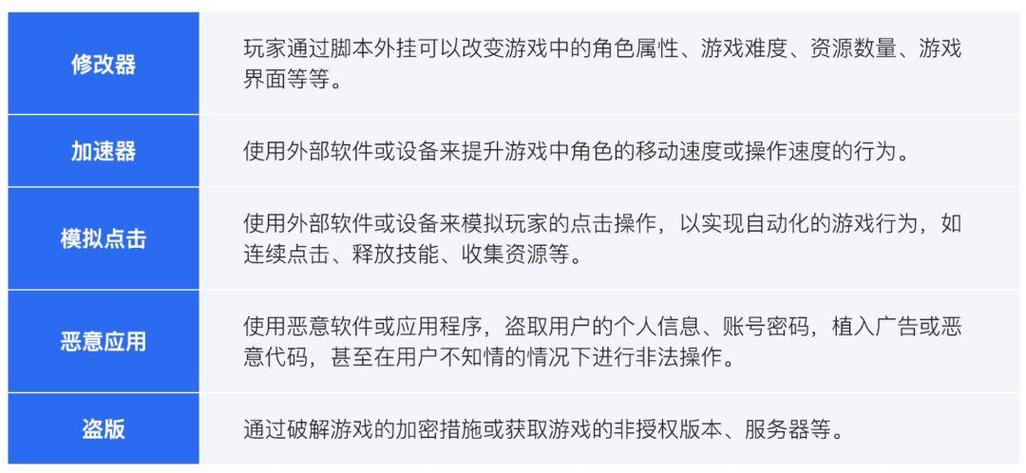 | 修改器 | 玩家通过脚本外挂可以改变游戏中的角色属性、游戏难度、资源数量、游戏界面等等。 |
|---|---|
| 加速器 | 使用外部软件或设备来提升游戏中角色的移动速度或操作速度的行为。 |
| 模拟点击 | 使用外部软件或设备来模拟玩家的点击操作，以实现自动化的游戏行为，如连续点击、释放技能、收集资源等。 |
| 恶意应用 | 使用恶意软件或应用程序，盗取用户的个人信息、账号密码，植入广告或恶意代码，甚至在用户不知情的情况下进行非法操作。 |
| 盗版 | 通过破解游戏的加密措施或获取游戏的非授权版本、服务器等。 |